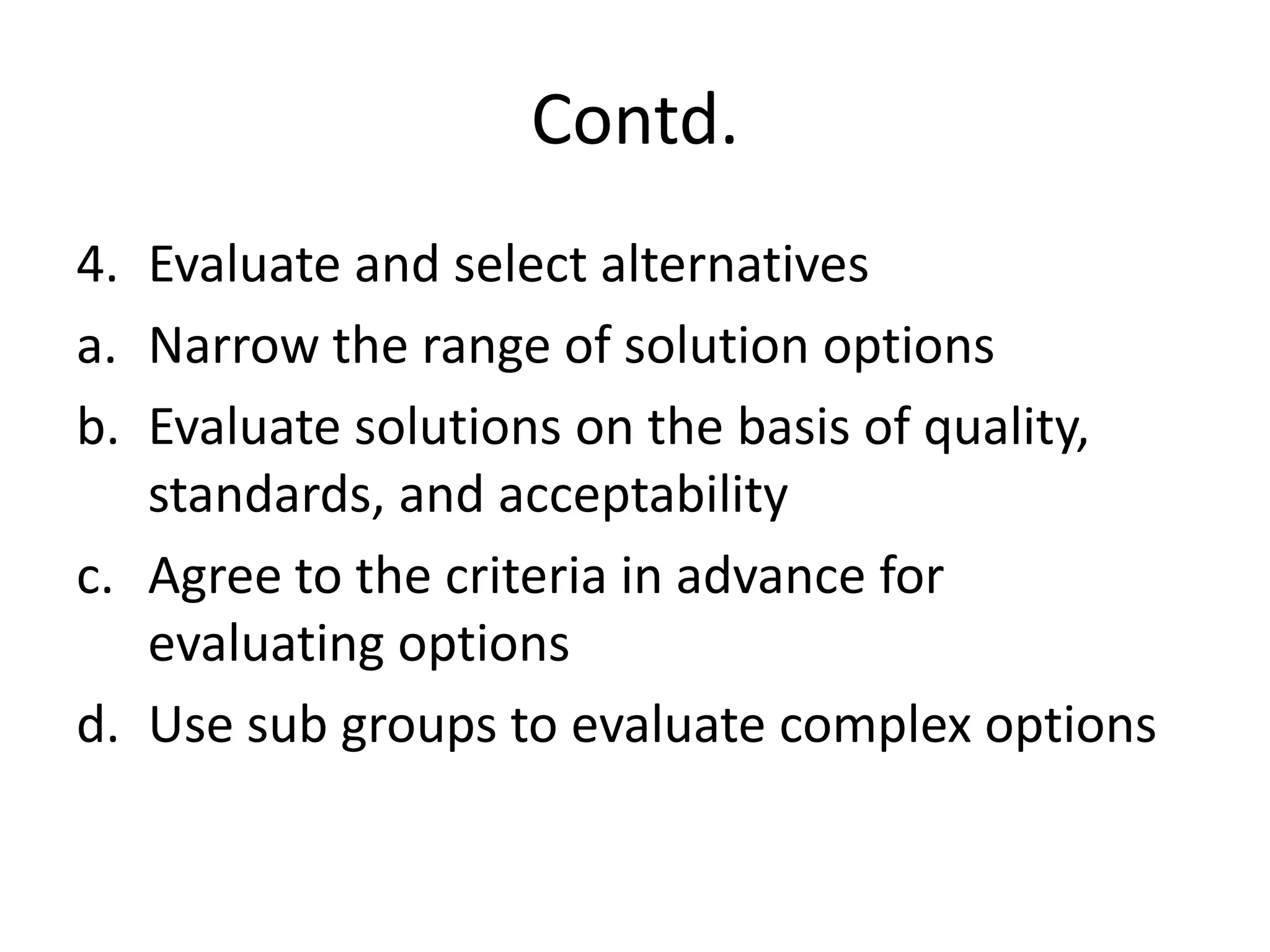 Contd.

4. Evaluate and select alternatives
a. Narrow the range of solution options
b. Evaluate solutions on the basis of quality, standards, and acceptability
c. Agree to the criteria in advance for evaluating options
d. Use sub groups to evaluate complex options